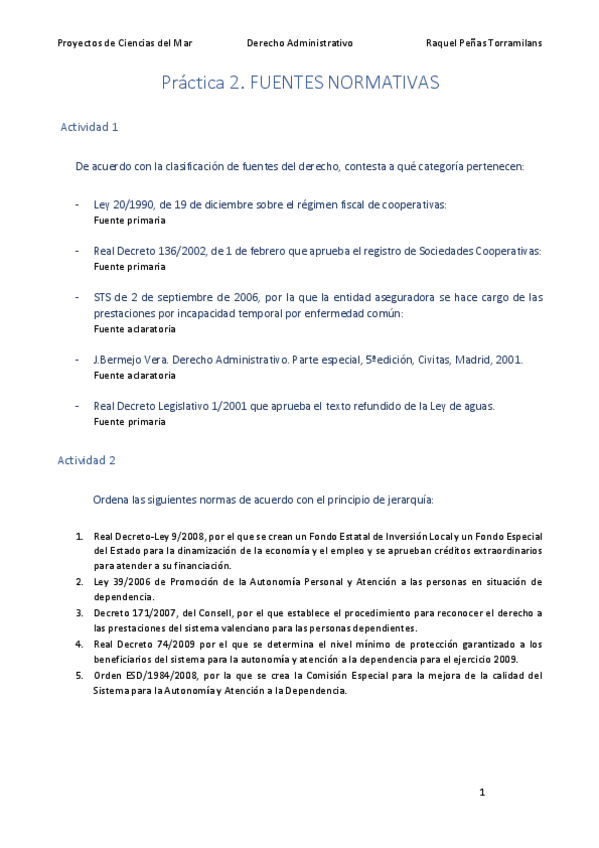 Proyectos de Ciencias del Mar Derecho Administrativo Raquel Peñas Torramilans

Práctica 2. FUENTES NORMATIVAS

Actividad 1

De acuerdo con la clasificación de fuentes del derecho, contesta a qué categoría pertenecen:

- Ley 20/1990, de 19 de diciembre sobre el régimen fiscal de cooperativas:
Fuente primaria

- Real Decreto 136/2002, de 1 de febrero que aprueba el registro de Sociedades Cooperativas:
Fuente primaria

- STS de 2 de septiembre de 2006, por la que la entidad aseguradora se hace cargo de las prestaciones por incapacidad temporal por enfermedad común:
Fuente aclaratoria

- J.Bermejo Vera. Derecho Administrativo. Parte especial, 5ªedición, Civitas, Madrid, 2001.
Fuente aclaratoria

- Real Decreto Legislativo 1/2001 que aprueba el texto refundido de la Ley de aguas.
Fuente primaria

Actividad 2

Ordena las siguientes normas de acuerdo con el principio de jerarquía:

1. Real Decreto-Ley 9/2008, por el que se crean un Fondo Estatal de Inversión Local y un Fondo Especial del Estado para la dinamización de la economía y el empleo y se aprueban créditos extraordinarios para atender a su financiación.
2. Ley 39/2006 de Promoción de la Autonomía Personal y Atención a las personas en situación de dependencia.
3. Decreto 171/2007, del Consell, por el que establece el procedimiento para reconocer el derecho a las prestaciones del sistema valenciano para las personas dependientes.
4. Real Decreto 74/2009 por el que se determina el nivel mínimo de protección garantizado a los beneficiarios del sistema para la autonomía y atención a la dependencia para el ejercicio 2009.
5. Orden ESD/1984/2008, por la que se crea la Comisión Especial para la mejora de la calidad del Sistema para la Autonomía y Atención a la Dependencia.

1